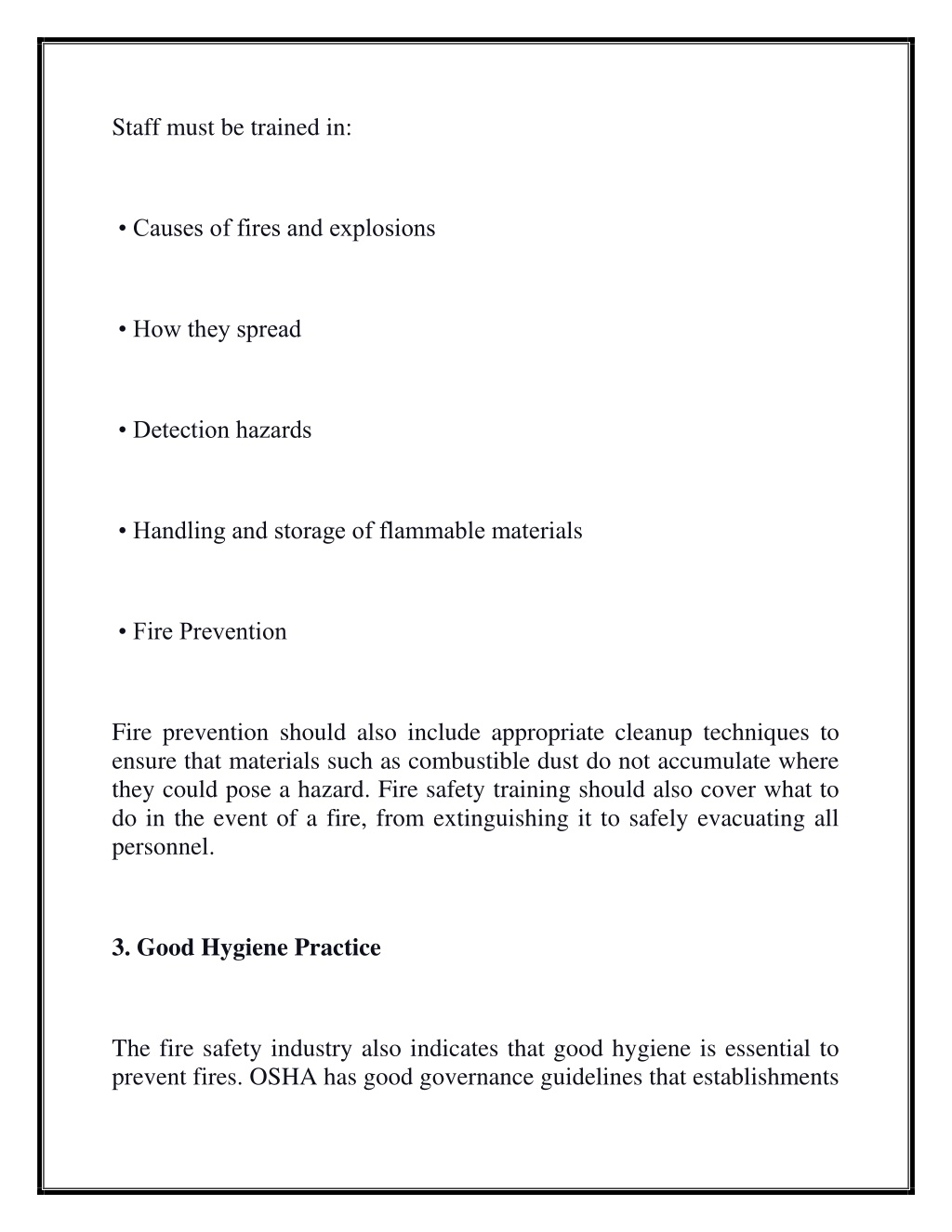 Staff must be trained in:

• Causes of fires and explosions

• How they spread

• Detection hazards

• Handling and storage of flammable materials

• Fire Prevention

Fire prevention should also include appropriate cleanup techniques to ensure that materials such as combustible dust do not accumulate where they could pose a hazard. Fire safety training should also cover what to do in the event of a fire, from extinguishing it to safely evacuating all personnel.

3. Good Hygiene Practice

The fire safety industry also indicates that good hygiene is essential to prevent fires. OSHA has good governance guidelines that establishments